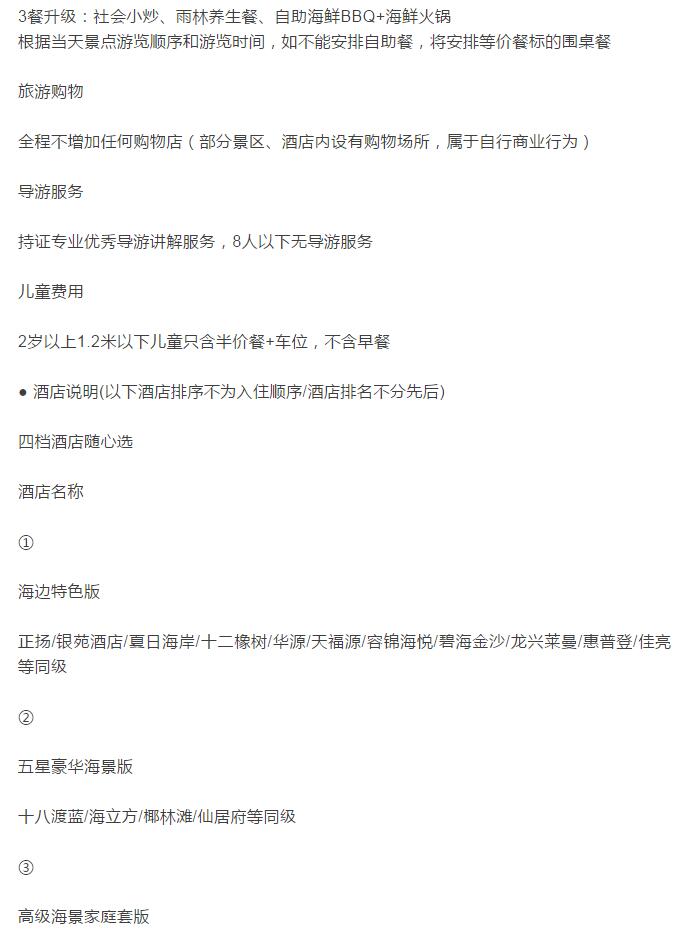 3餐升级：社会小炒、雨林养生餐、自助海鲜BBQ+海鲜火锅
根据当天景点游览顺序和游览时间，如不能安排自助餐，将安排等价餐标的围桌餐

旅游购物

全程不增加任何购物店（部分景区、酒店内设有购物场所，属于自行商业行为）

导游服务

持证专业优秀导游讲解服务，8人以下无导游服务

儿童费用

2岁以上1.2米以下儿童只含半价餐+车位，不含早餐

● 酒店说明(以下酒店排序不为入住顺序/酒店排名不分先后)

四档酒店随心选

酒店名称

①

海边特色版

正扬/银苑酒店/夏日海岸/十二橡树/华源/天福源/容锦海悦/碧海金沙/龙兴莱曼/惠普登/佳亮等同级

②

五星豪华海景版

十八渡蓝/海立方/椰林滩/仙居府等同级

③

高级海景家庭套版